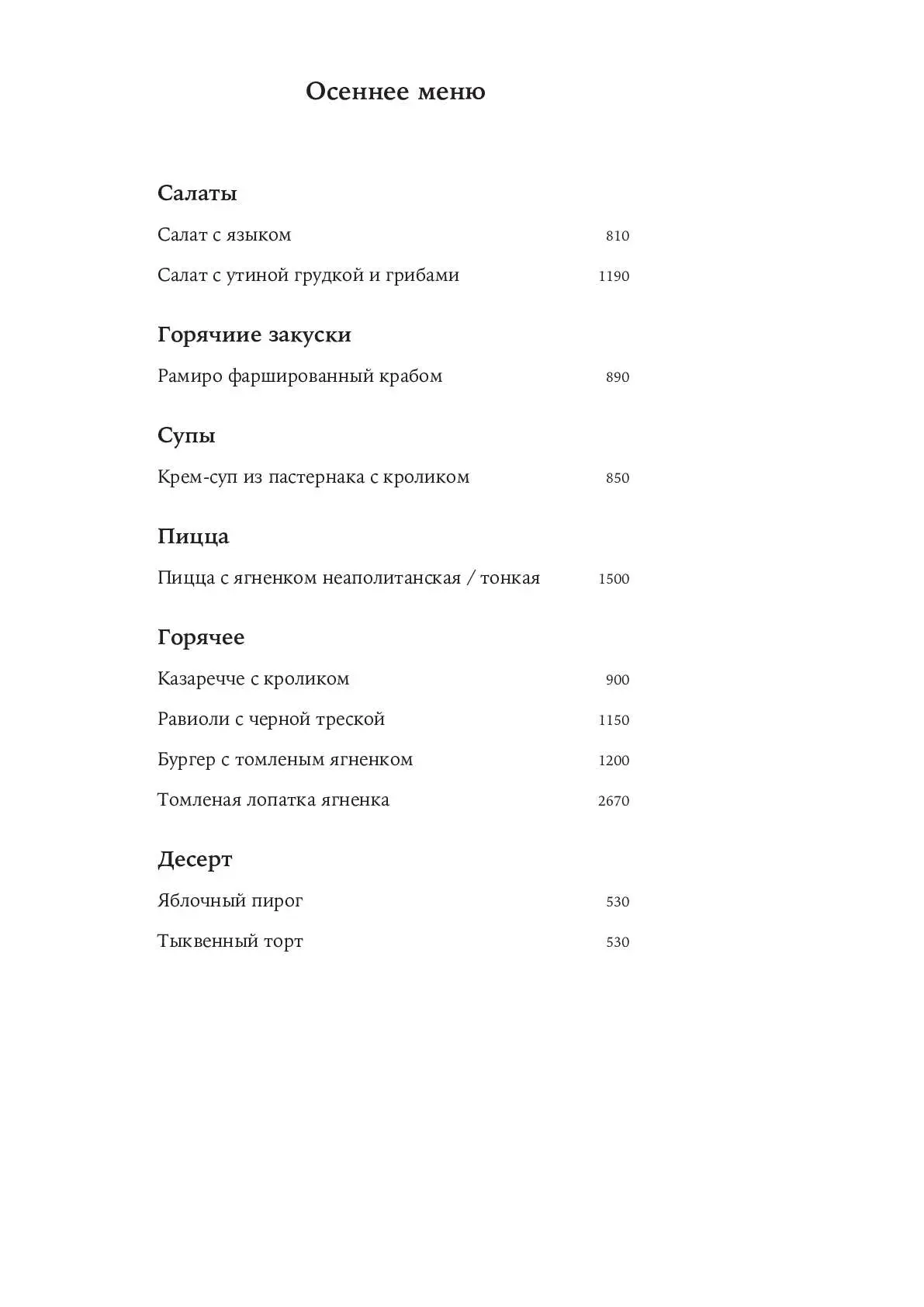 Осеннее меню

Салаты

Салат с языком 810

Салат с утиной грудкой и грибами 1190

Горячиие закуски

Рамиро фаршированный крабом 890

Супы

Крем-суп из пастернака с кроликом 850

Пицца

Пицца с ягненком неаполитанская / тонкая 1500

Горячее

Казаречче с кроликом 900

Равиоли с черной треской 1150

Бургер с томленым ягненком 1200

Томленая лопатка ягненка 2670

Десерт

Яблочный пирог 530

Тыквенный торт 530